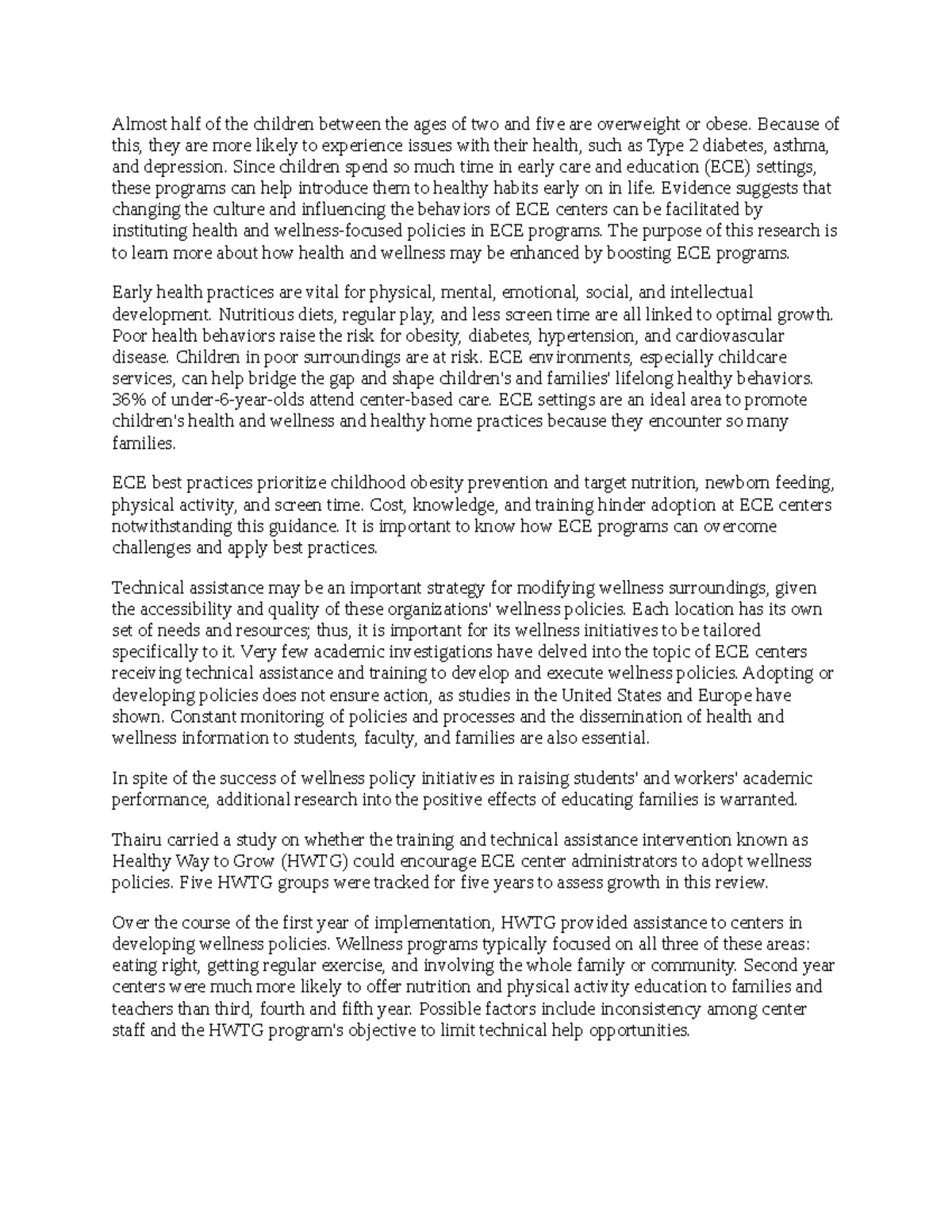 Almost half of the children between the ages of two and five are overweight or obese. Because of this, they are more likely to experience issues with their health, such as Type 2 diabetes, asthma, and depression. Since children spend so much time in early care and education (ECE) settings, these programs can help introduce them to healthy habits early on in life. Evidence suggests that changing the culture and influencing the behaviors of ECE centers can be facilitated by instituting health and wellness-focused policies in ECE programs. The purpose of this research is to learn more about how health and wellness may be enhanced by boosting ECE programs.

Early health practices are vital for physical, mental, emotional, social, and intellectual development. Nutritious diets, regular play, and less screen time are all linked to optimal growth. Poor health behaviors raise the risk for obesity, diabetes, hypertension, and cardiovascular disease. Children in poor surroundings are at risk. ECE environments, especially childcare services, can help bridge the gap and shape children's and families' lifelong healthy behaviors. 36% of under-6-year-olds attend center-based care. ECE settings are an ideal area to promote children's health and wellness and healthy home practices because they encounter so many families.

ECE best practices prioritize childhood obesity prevention and target nutrition, newborn feeding, physical activity, and screen time. Cost, knowledge, and training hinder adoption at ECE centers notwithstanding this guidance. It is important to know how ECE programs can overcome challenges and apply best practices.

Technical assistance may be an important strategy for modifying wellness surroundings, given the accessibility and quality of these organizations' wellness policies. Each location has its own set of needs and resources; thus, it is important for its wellness initiatives to be tailored specifically to it. Very few academic investigations have delved into the topic of ECE centers receiving technical assistance and training to develop and execute wellness policies. Adopting or developing policies does not ensure action, as studies in the United States and Europe have shown. Constant monitoring of policies and processes and the dissemination of health and wellness information to students, faculty, and families are also essential.

In spite of the success of wellness policy initiatives in raising students' and workers' academic performance, additional research into the positive effects of educating families is warranted.

Thairu carried a study on whether the training and technical assistance intervention known as Healthy Way to Grow (HWTG) could encourage ECE center administrators to adopt wellness policies. Five HWTG groups were tracked for five years to assess growth in this review.

Over the course of the first year of implementation, HWTG provided assistance to centers in developing wellness policies. Wellness programs typically focused on all three of these areas: eating right, getting regular exercise, and involving the whole family or community. Second year centers were much more likely to offer nutrition and physical activity education to families and teachers than third, fourth and fifth year. Possible factors include inconsistency among center staff and the HWTG program's objective to limit technical help opportunities.